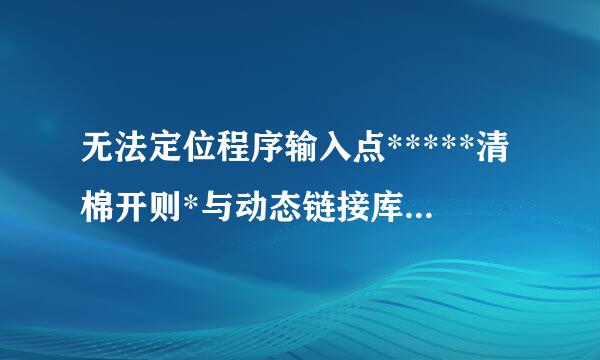 无法定位程序输入点*****清棉开则*与动态链接库...